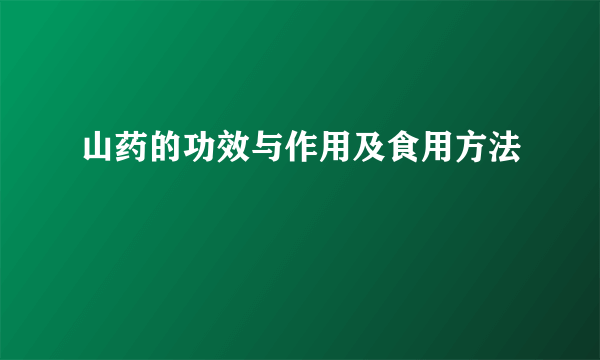 山药的功效与作用及食用方法